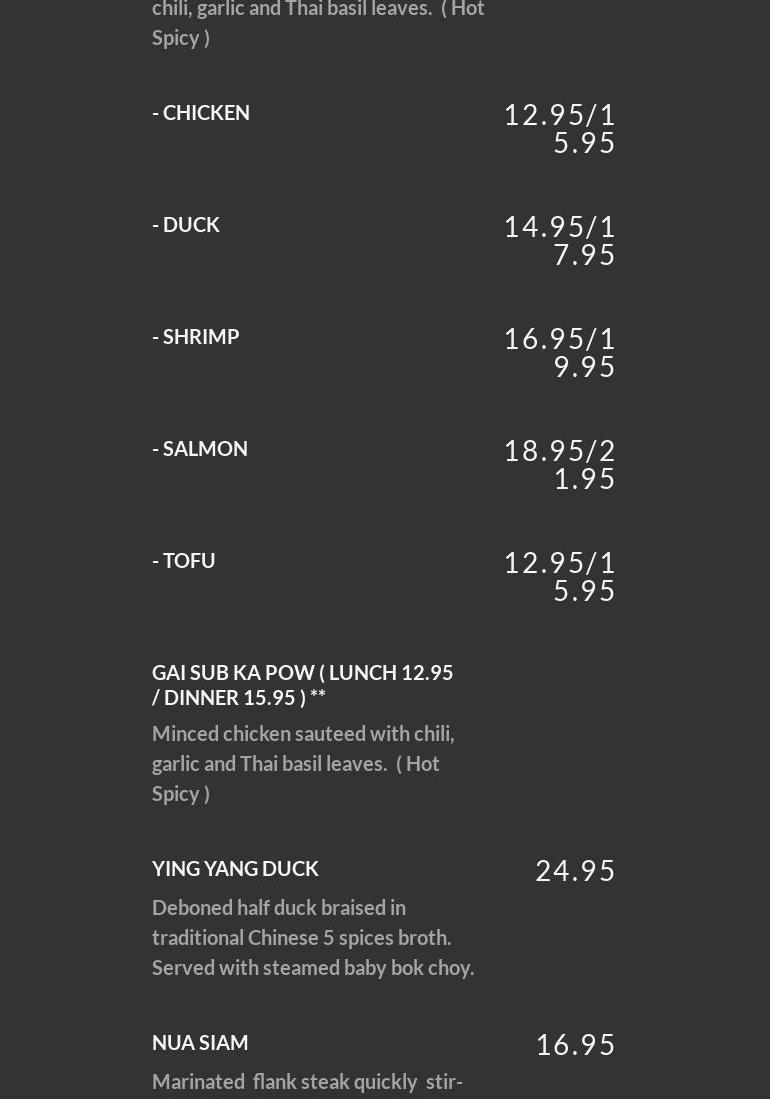 chili, garlic and Thai basil leaves. ( Hot Spicy )

- CHICKEN

12.95/15.95

- DUCK

14.95/17.95

- SHRIMP

16.95/19.95

- SALMON

18.95/21.95

- TOFU

12.95/15.95

GAI SUB KA POW ( LUNCH 12.95 / DINNER 15.95 ) **

Minced chicken sauteed with chili, garlic and Thai basil leaves. ( Hot Spicy )

YING YANG DUCK

24.95

Deboned half duck braised in traditional Chinese 5 spices broth. Served with steamed baby bok choy.

NUA SIAM

16.95

Marinated flank steak quickly stir-